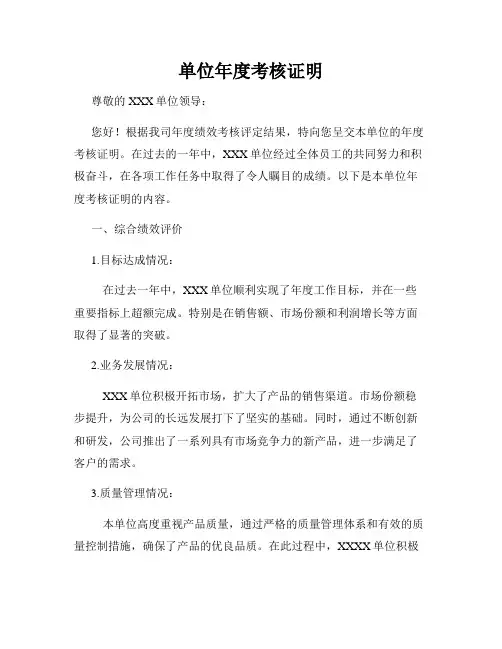 单位年度考核证明

尊敬的 XXX 单位领导：

您好！根据我司年度绩效考核评定结果，特向您呈交本单位的年度考核证明。在过去的一年中，XXX 单位经过全体员工的共同努力和积极奋斗，在各项工作任务中取得了令人瞩目的成绩。以下是本单位年度考核证明的内容。

一、综合绩效评价

1.目标达成情况：

在过去一年中，XXX 单位顺利实现了年度工作目标，并在一些重要指标上超额完成。特别是在销售额、市场份额和利润增长等方面取得了显著的突破。

2.业务发展情况：

XXX 单位积极开拓市场，扩大了产品的销售渠道。市场份额稳步提升，为公司的长远发展打下了坚实的基础。同时，通过不断创新和研发，公司推出了一系列具有市场竞争力的新产品，进一步满足了客户的需求。

3.质量管理情况：

本单位高度重视产品质量，通过严格的质量管理体系和有效的质量控制措施，确保了产品的优良品质。在此过程中，XXXX 单位积极